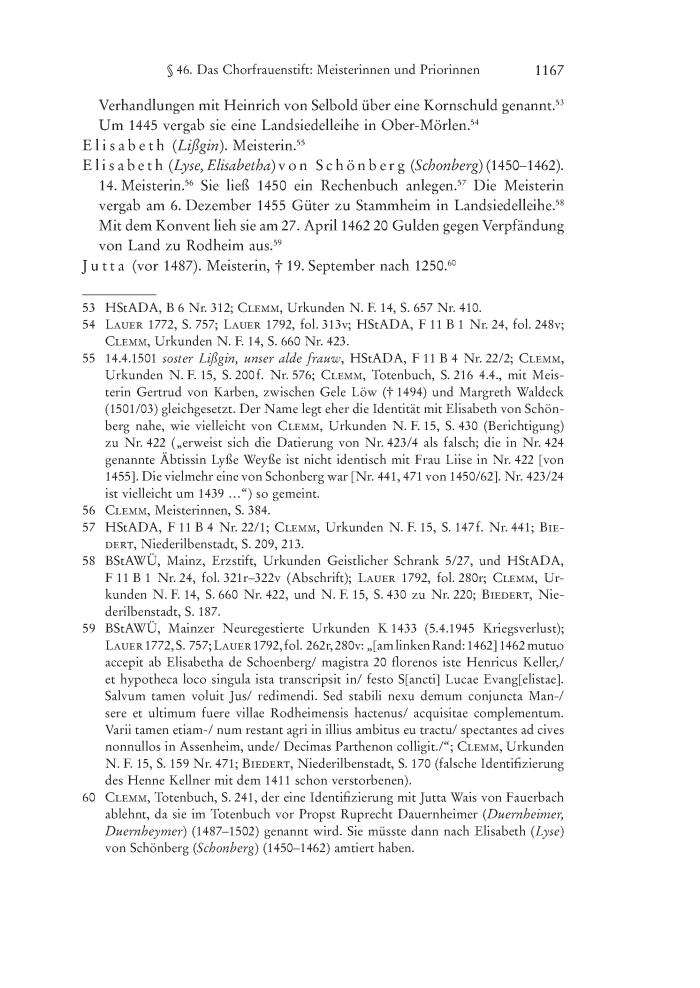 § 46. Das Chorfrauenstift: Meisterinnen und Priorinnen 1167

Verhandlungen mit Heinrich von Selbold über eine Kornschuld genannt.$^{53}$ Um 1445 vergab sie eine Landsiedelleihe in Ober-Mörlen.$^{54}$

Elisabeth (Lißgin). Meisterin.$^{55}$

Elisabeth (Lyse, Elisabetha) von Schönberg (Schonberg) (1450–1462). 14. Meisterin.$^{56}$ Sie ließ 1450 ein Rechenbuch anlegen.$^{57}$ Die Meisterin vergab am 6. Dezember 1455 Güter zu Stammheim in Landsiedelleihe.$^{58}$ Mit dem Konvent lieh sie am 27. April 1462 20 Gulden gegen Verpfändung von Land zu Rodheim aus.$^{59}$

Jutta (vor 1487). Meisterin, † 19. September nach 1250.$^{60}$

53 HStADA, B 6 Nr. 312; Clemm, Urkunden N. F. 14, S. 657 Nr. 410.

54 Lauer 1772, S. 757; Lauer 1792, fol. 313v; HStADA, F 11 B 1 Nr. 24, fol. 248v; Clemm, Urkunden N. F. 14, S. 660 Nr. 423.

55 14.4.1501 soster Lißgin, unser alde frauw, HStADA, F 11 B 4 Nr. 22/2; Clemm, Urkunden N. F. 15, S. 200f. Nr. 576; Clemm, Totenbuch, S. 216 4.4., mit Meisterin Gertrud von Karben, zwischen Gele Löw († 1494) und Margreth Waldeck (1501/03) gleichgesetzt. Der Name legt eher die Identität mit Elisabeth von Schönberg nahe, wie vielleicht von Clemm, Urkunden N. F. 15, S. 430 (Berichtigung) zu Nr. 422 („erweist sich die Datierung von Nr. 423/4 als falsch; die in Nr. 424 genannte Äbtissin Lyße Weyße ist nicht identisch mit Frau Liise in Nr. 422 [von 1455]. Die vielmehr eine von Schonberg war [Nr. 441, 471 von 1450/62]. Nr. 423/24 ist vielleicht um 1439 …“) so gemeint.

56 Clemm, Meisterinnen, S. 384.

57 HStADA, F 11 B 4 Nr. 22/1; Clemm, Urkunden N. F. 15, S. 147f. Nr. 441; Biedert, Niederilbenstadt, S. 209, 213.

58 BStAWÜ, Mainz, Erzstift, Urkunden Geistlicher Schrank 5/27, und HStADA, F 11 B 1 Nr. 24, fol. 321r–322v (Abschrift); Lauer 1792, fol. 280r; Clemm, Urkunden N. F. 14, S. 660 Nr. 422, und N. F. 15, S. 430 zu Nr. 220; Biedert, Niederilbenstadt, S. 187.

59 BStAWÜ, Mainzer Neuregestierte Urkunden K 1433 (5.4.1945 Kriegsverlust); Lauer 1772, S. 757; Lauer 1792, fol. 262r, 280v: „[am linken Rand: 1462] 1462 mutuo accepit ab Elisabetha de Schoenberg/ magistra 20 florenos iste Henricus Keller,/ et hypotheca loco singula ista transcripsit in/ festo S[ancti] Lucae Evang[elistae]. Salvum tamen voluit Jus/ redimendi. Sed stabili nexu demum conjuncta Man-/ sere et ultimum fuere villae Rodheimensis hactenus/ acquisitae complementum. Varii tamen etiam-/ num restant agri in illius ambitus eu tractu/ spectantes ad cives nonnullos in Assenheim, unde/ Decimas Parthenon colligit./“; Clemm, Urkunden N. F. 15, S. 159 Nr. 471; Biedert, Niederilbenstadt, S. 170 (falsche Identifizierung des Henne Kellner mit dem 1411 schon verstorbenen).

60 Clemm, Totenbuch, S. 241, der eine Identifizierung mit Jutta Wais von Fauerbach ablehnt, da sie im Totenbuch vor Propst Ruprecht Dauernheimer (Duernheimer, Duernheymer) (1487–1502) genannt wird. Sie müsste dann nach Elisabeth (Lyse) von Schönberg (Schonberg) (1450–1462) amtiert haben.